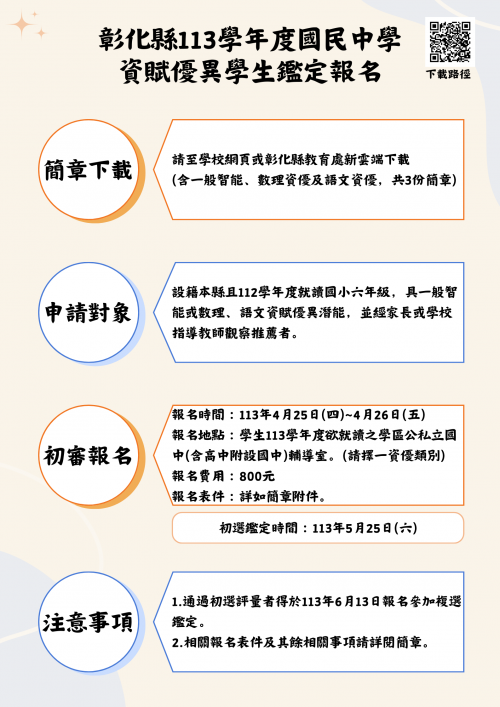 彰化縣113學年度國民中學
資賦優異學生鑑定報名

下載路徑

簡章下載

請至學校網頁或彰化縣教育處新雲端下載
(含一般智能、數理資優及語文資優，共3份簡章)

申請對象

設籍本縣且112學年度就讀國小六年級，具一般智能或數理、語文資賦優異潛能，並經家長或學校指導教師觀察推薦者。

初審報名

報名時間：113年4月25日(四)~4月26日(五)
報名地點：學生113學年度欲就讀之學區公私立國中(含高中附設國中)輔導室。(請擇一資優類別)
報名費用：800元
報名表件：詳如簡章附件。

初選鑑定時間：113年5月25日(六)

注意事項

1.通過初選評量者得於113年6月13日報名參加複選鑑定。
2.相關報名表件及其餘相關事項請詳閱簡章。